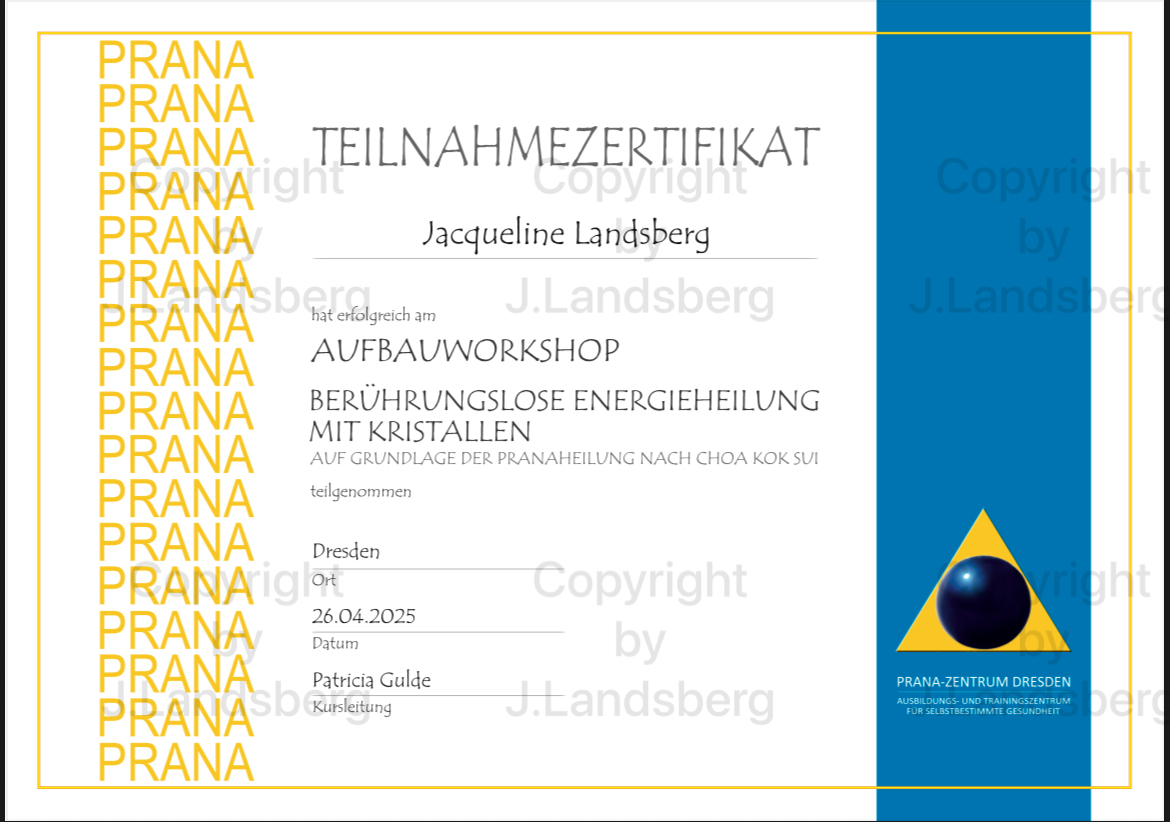 PRANA
PRANA
PRANA
PRANA
PRANA
PRANA
PRANA
PRANA
PRANA
PRANA
PRANA
PRANA
PRANA
PRANA
PRANA
PRANA
PRANA

TEILNAHMEZERTIFIKAT

Jacqueline Landsberg

hat erfolgreich am

AUFBAUWORKSHOP

BERÜHRUNGSLOSE ENERGIEHEILUNG MIT KRISTALLEN

AUF GRUNDLAGE DER PRANAHEILUNG NACH CHOA KOK SUI

teilgenommen

Dresden
Ort

26.04.2025
Datum

Patricia Gulde
Kursleitung

PRANA-ZENTRUM DRESDEN
AUSBILDUNGS- UND TRAININGSZENTRUM
FÜR SELBSTBESTIMMTE GESUNDHEIT

Copyright
by
J.Landsberg